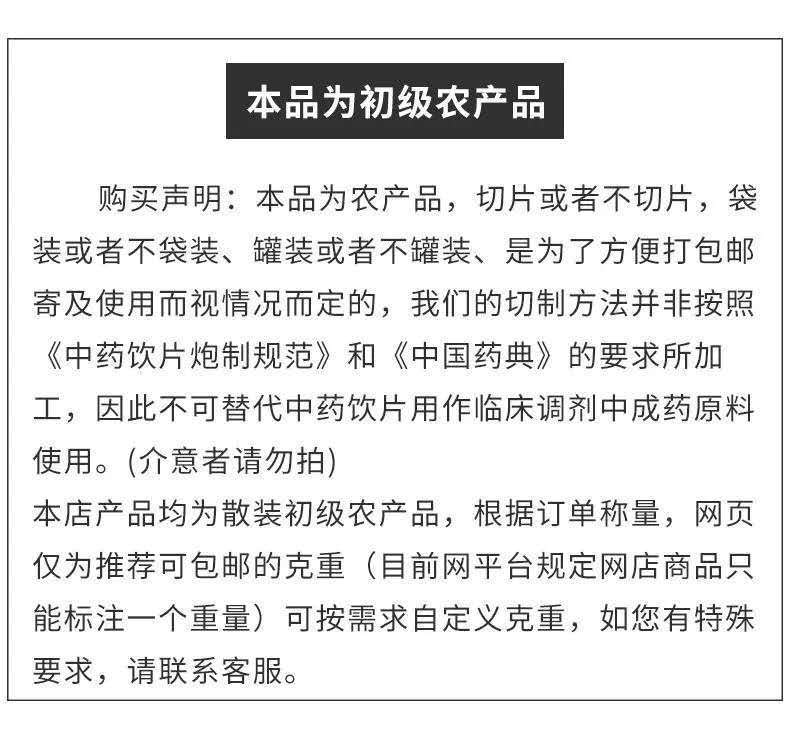 本品为初级农产品

购买声明：本品为农产品，切片或者不切片，袋装或者不袋装、罐装或者不罐装、是为了方便打包邮寄及使用而视情况而定的，我们的切制方法并非按照《中药饮片炮制规范》和《中国药典》的要求所加工，因此不可替代中药饮片用作临床调剂中成药原料使用。(介意者请勿拍)
本店产品均为散装初级农产品，根据订单称量，网页仅为推荐可包邮的克重（目前网平台规定网店商品只能标注一个重量）可按需求自定义克重，如您有特殊要求，请联系客服。